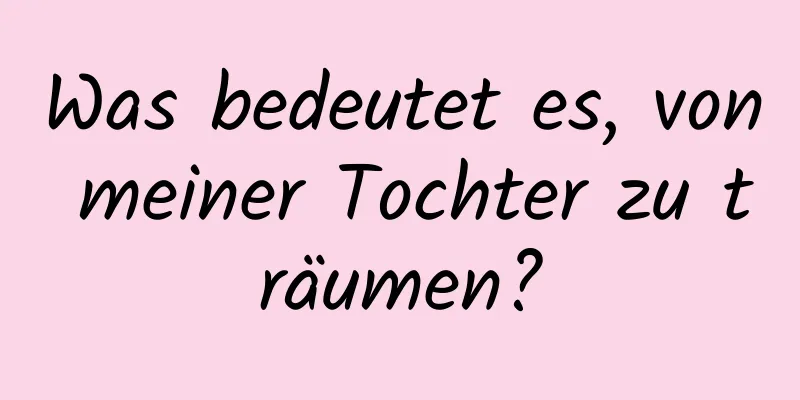 Was bedeutet es, von meiner Tochter zu träumen?